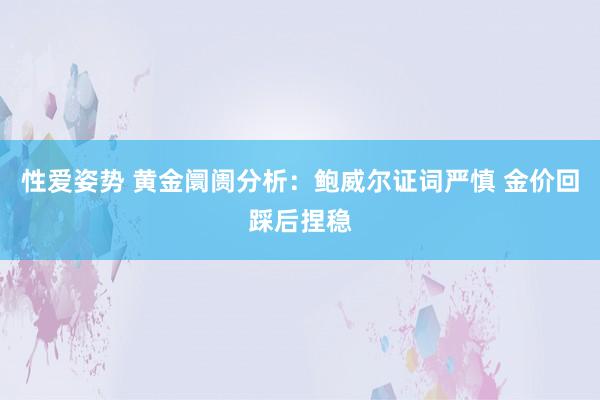 性爱姿势 黄金阛阓分析：鲍威尔证词严慎 金价回踩后捏稳